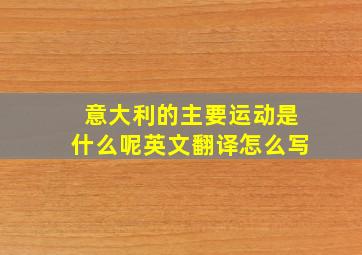 意大利的主要运动是什么呢英文翻译怎么写